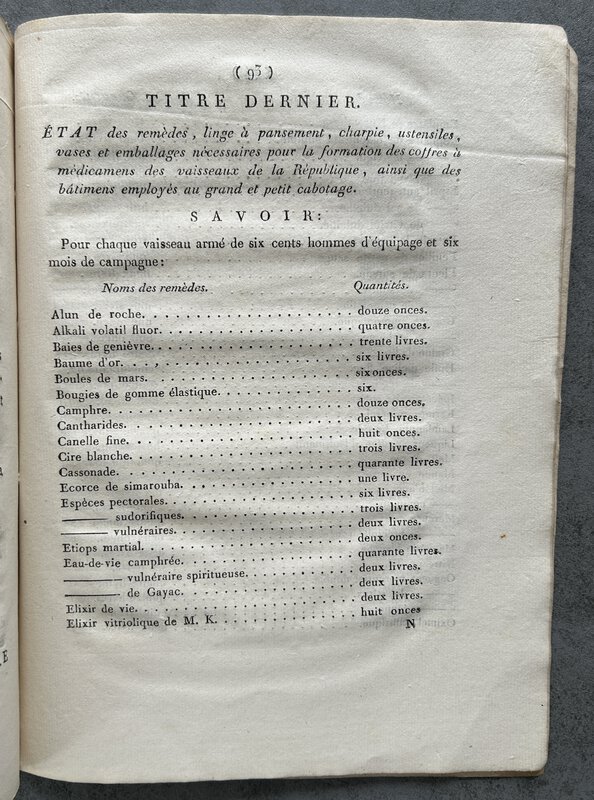 ( 93 )

TITRE DERNIER.

ÉTAT des remèdes, linge à pansement, charpie, ustensiles, vases et emballages nécessaires pour la formation des coffres à médicamens des vaisseaux de la République, ainsi que des bâtimens employés au grand et petit cabotage.

SAVOIR:

Pour chaque vaisseau armé de six cents hommes d'équipage et six mois de campagne:

| Noms des remèdes. | Quantités. |
|---|---|
| Alun de roche. | douze onces. |
| Alkali volatil fluor. | quatre onces. |
| Baies de genièvre. | trente livres. |
| Baume d'or. | six livres. |
| Boules de mars. | six onces. |
| Bougies de gomme élastique. | six. |
| Camphre. | douze onces. |
| Cantharides. | deux livres. |
| Canelle fine. | huit onces. |
| Cire blanche. | trois livres. |
| Cassonade. | quarante livres. |
| Ecorce de simarouba. | une livre. |
| Espèces pectorales. | six livres. |
| ——— sudorifiques. | trois livres. |
| ——— vulnéraires. | deux livres. |
| Etiops martial. | deux onces. |
| Eau-de-vie camphrée. | quarante livres. |
| ——— vulnéraire spiritueuse. | deux livres. |
| ——— de Gayac. | deux livres. |
| Elixir de vie. | deux livres. |
| Elixir vitriolique de M. K. | huit onces |

N